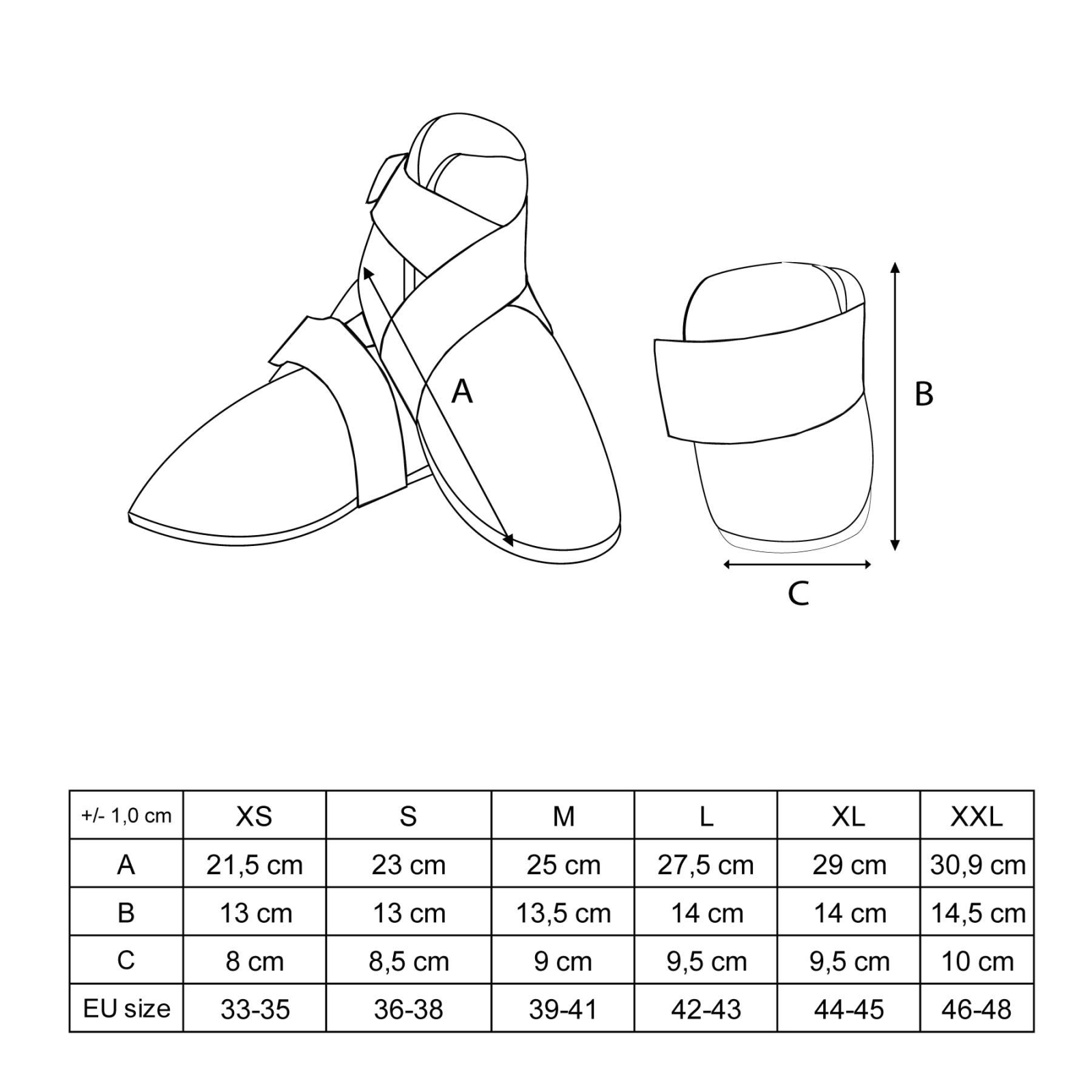 A

B

C

| +/- 1,0 cm | XS | S | M | L | XL | XXL |
|---|---|---|---|---|---|---|
| A | 21,5 cm | 23 cm | 25 cm | 27,5 cm | 29 cm | 30,9 cm |
| B | 13 cm | 13 cm | 13,5 cm | 14 cm | 14 cm | 14,5 cm |
| C | 8 cm | 8,5 cm | 9 cm | 9,5 cm | 9,5 cm | 10 cm |
| EU size | 33-35 | 36-38 | 39-41 | 42-43 | 44-45 | 46-48 |